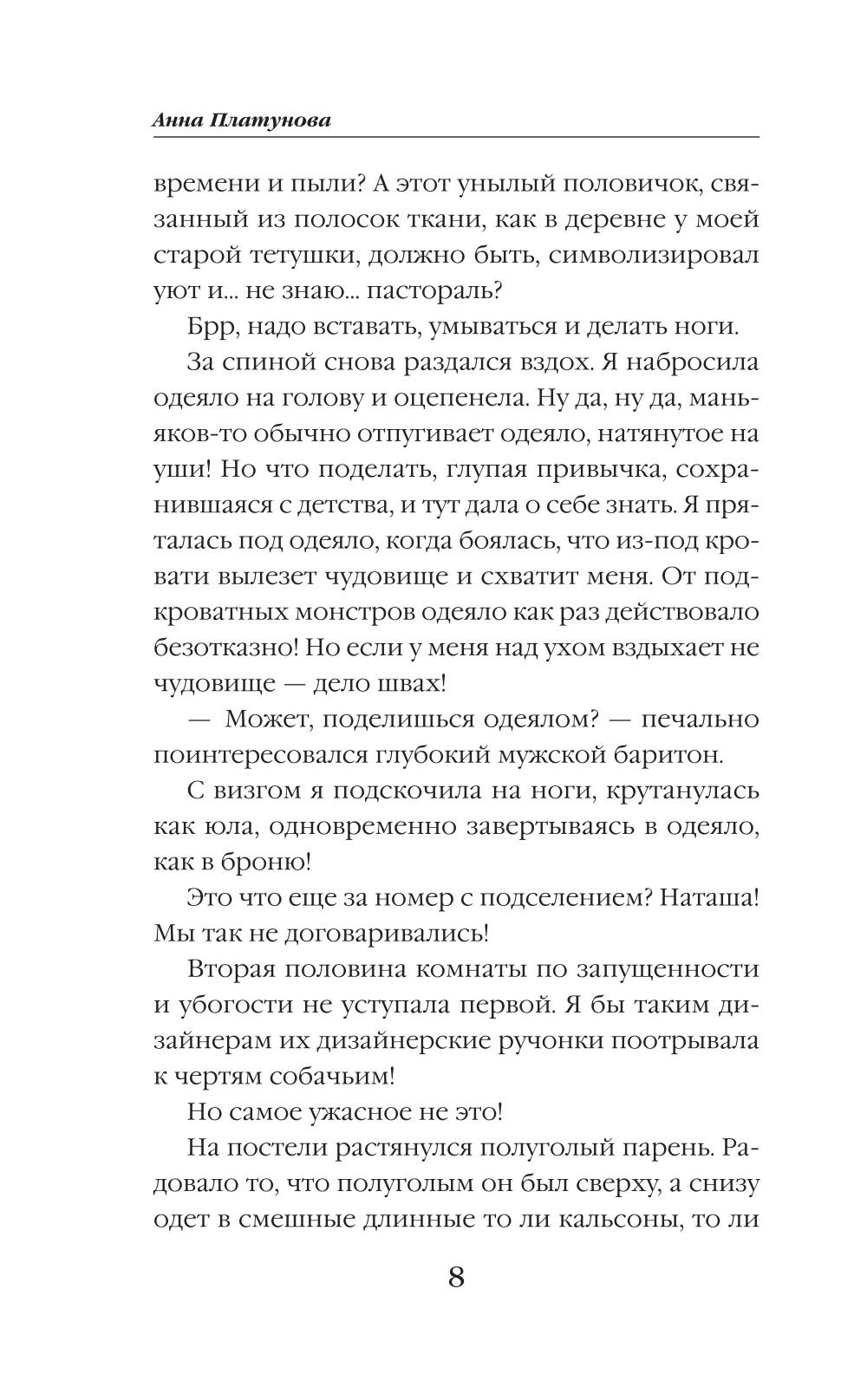 Анна Платунова

времени и пыли? А этот унылый половичок, связанный из полосок ткани, как в деревне у моей старой тетушки, должно быть, символизировал уют и... не знаю... пастораль?

Брр, надо вставать, умываться и делать ноги.

За спиной снова раздался вздох. Я набросила одеяло на голову и оцепенела. Ну да, ну да, маньяков-то обычно отпугивает одеяло, натянутое на уши! Но что поделать, глупая привычка, сохранившаяся с детства, и тут дала о себе знать. Я пряталась под одеяло, когда боялась, что из-под кровати вылезет чудовище и схватит меня. От подкроватных монстров одеяло как раз действовало безотказно! Но если у меня над ухом вздыхает не чудовище — дело швах!

— Может, поделишься одеялом? — печально поинтересовался глубокий мужской баритон.

С визгом я подскочила на ноги, крутанулась как юла, одновременно завертываясь в одеяло, как в броню!

Это что еще за номер с подселением? Наташа! Мы так не договаривались!

Вторая половина комнаты по запущенности и убогости не уступала первой. Я бы таким дизайнерам их дизайнерские ручонки поотрывала к чертям собачьим!

Но самое ужасное не это!

На постели растянулся полуголый парень. Радовало то, что полуголым он был сверху, а снизу одет в смешные длинные то ли кальсоны, то ли

8